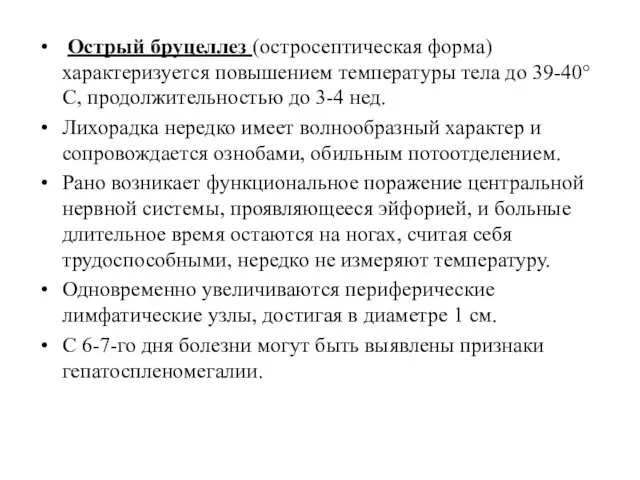 • Острый бруцеллез (остросептическая форма) характеризуется повышением температуры тела до 39-40° С, продолжительностью до 3-4 нед.

• Лихорадка нередко имеет волнообразный характер и сопровождается ознобами, обильным потоотделением.

• Рано возникает функциональное поражение центральной нервной системы, проявляющееся эйфорией, и больные длительное время остаются на ногах, считая себя трудоспособными, нередко не измеряют температуру.

• Одновременно увеличиваются периферические лимфатические узлы, достигая в диаметре 1 см.

• С 6-7-го дня болезни могут быть выявлены признаки гепатоспленомегалии.